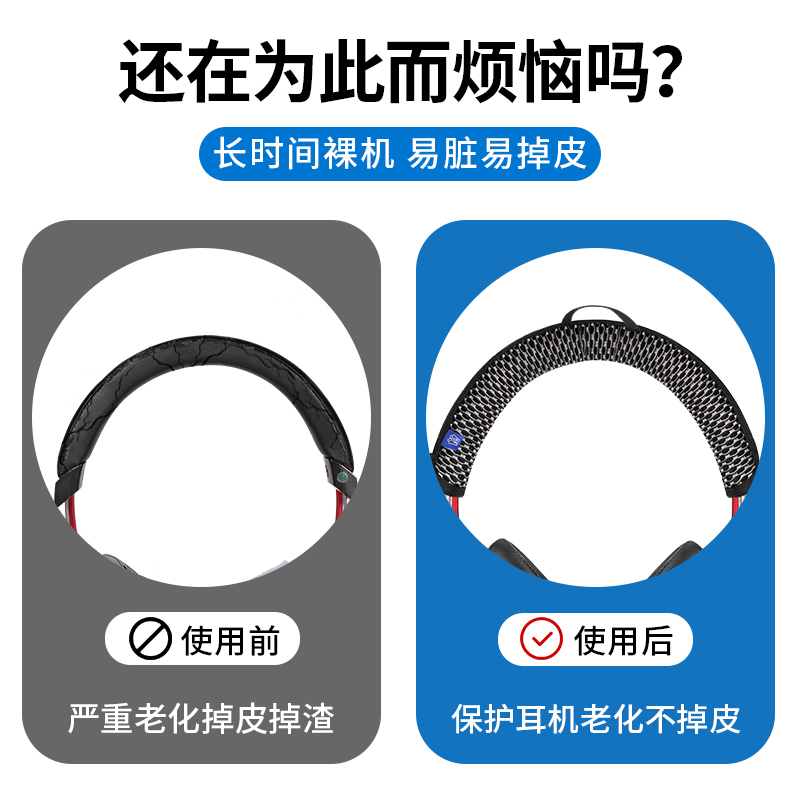 还在为此而烦恼吗?

长时间裸机 易脏易掉皮

使用前

严重老化掉皮掉渣

使用后

保护耳机老化不掉皮